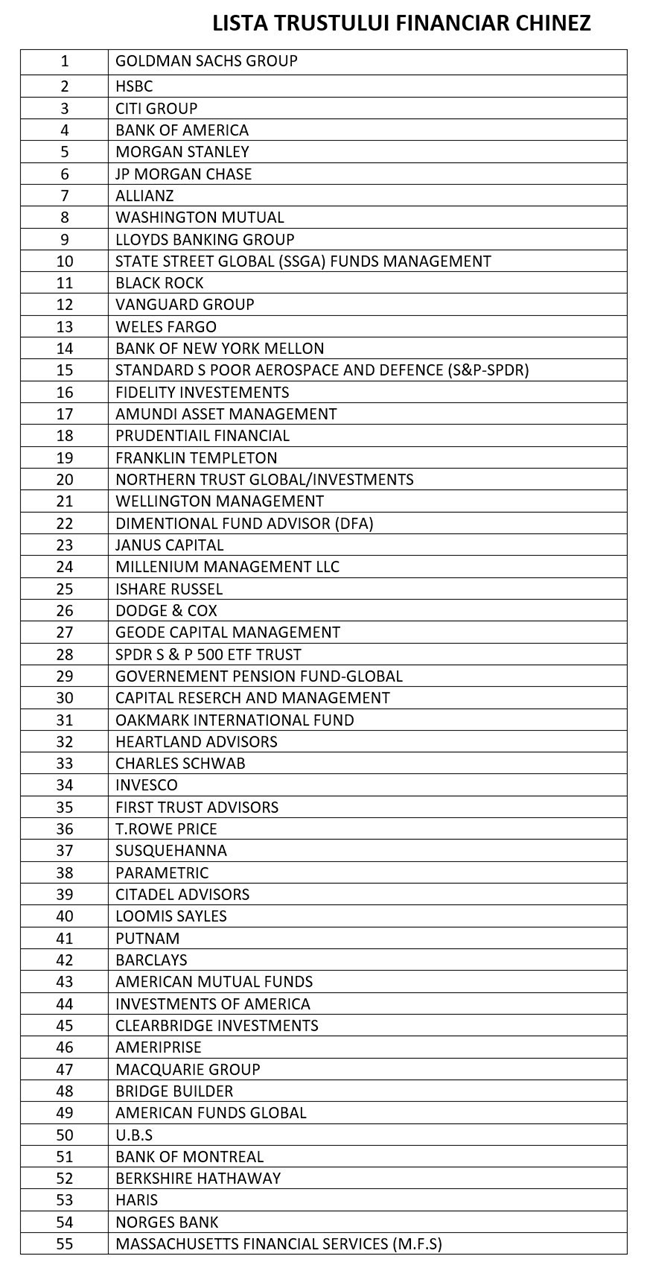 LISTA TRUSTULUI FINANCIAR CHINEZ

| | |
|---|---|
| 1 | GOLDMAN SACHS GROUP |
| 2 | HSBC |
| 3 | CITI GROUP |
| 4 | BANK OF AMERICA |
| 5 | MORGAN STANLEY |
| 6 | JP MORGAN CHASE |
| 7 | ALLIANZ |
| 8 | WASHINGTON MUTUAL |
| 9 | LLOYDS BANKING GROUP |
| 10 | STATE STREET GLOBAL (SSGA) FUNDS MANAGEMENT |
| 11 | BLACK ROCK |
| 12 | VANGUARD GROUP |
| 13 | WELES FARGO |
| 14 | BANK OF NEW YORK MELLON |
| 15 | STANDARD S POOR AEROSPACE AND DEFENCE (S&P-SPDR) |
| 16 | FIDELITY INVESTEMENTS |
| 17 | AMUNDI ASSET MANAGEMENT |
| 18 | PRUDENTIAIL FINANCIAL |
| 19 | FRANKLIN TEMPLETON |
| 20 | NORTHERN TRUST GLOBAL/INVESTMENTS |
| 21 | WELLINGTON MANAGEMENT |
| 22 | DIMENTIONAL FUND ADVISOR (DFA) |
| 23 | JANUS CAPITAL |
| 24 | MILLENIUM MANAGEMENT LLC |
| 25 | ISHARE RUSSEL |
| 26 | DODGE & COX |
| 27 | GEODE CAPITAL MANAGEMENT |
| 28 | SPDR S & P 500 ETF TRUST |
| 29 | GOVERNEMENT PENSION FUND-GLOBAL |
| 30 | CAPITAL RESERCH AND MANAGEMENT |
| 31 | OAKMARK INTERNATIONAL FUND |
| 32 | HEARTLAND ADVISORS |
| 33 | CHARLES SCHWAB |
| 34 | INVESCO |
| 35 | FIRST TRUST ADVISORS |
| 36 | T.ROWE PRICE |
| 37 | SUSQUEHANNA |
| 38 | PARAMETRIC |
| 39 | CITADEL ADVISORS |
| 40 | LOOMIS SAYLES |
| 41 | PUTNAM |
| 42 | BARCLAYS |
| 43 | AMERICAN MUTUAL FUNDS |
| 44 | INVESTMENTS OF AMERICA |
| 45 | CLEARBRIDGE INVESTMENTS |
| 46 | AMERIPRISE |
| 47 | MACQUARIE GROUP |
| 48 | BRIDGE BUILDER |
| 49 | AMERICAN FUNDS GLOBAL |
| 50 | U.B.S |
| 51 | BANK OF MONTREAL |
| 52 | BERKSHIRE HATHAWAY |
| 53 | HARIS |
| 54 | NORGES BANK |
| 55 | MASSACHUSETTS FINANCIAL SERVICES (M.F.S) |